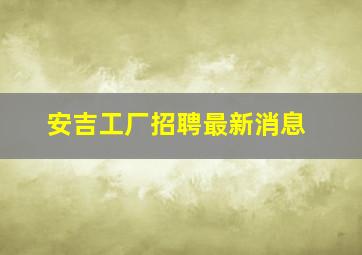 安吉工厂招聘最新消息